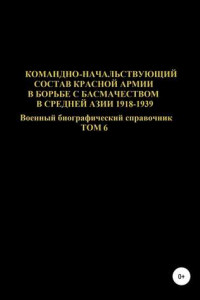 КОМАНДНО-НАЧАЛЬСТВУЮЩИЙ СОСТАВ КРАСНОЙ АРМИИ В БОРЬБЕ С БАСМАЧЕСТВОМ В СРЕДНЕЙ АЗИИ 1918-1939

Военный биографический справочник
ТОМ 6

0+